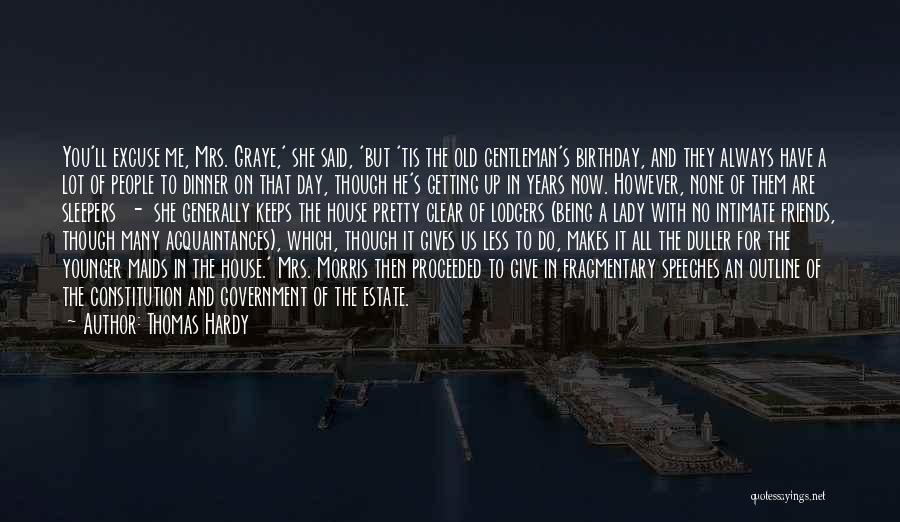 You'll excuse me, Mrs. Graye,' she said, 'but 'tis the old gentleman's birthday, and they always have a lot of people to dinner on that day, though he's getting up in years now. However, none of them are sleepers - she generally keeps the house pretty clear of lodgers (being a lady with no intimate friends, though many acquaintances), which, though it gives us less to do, makes it all the duller for the younger maids in the house.' Mrs. Morris then proceeded to give in fragmentary speeches an outline of the constitution and government of the estate.

Author: Thomas Hardy

quotessayings.net